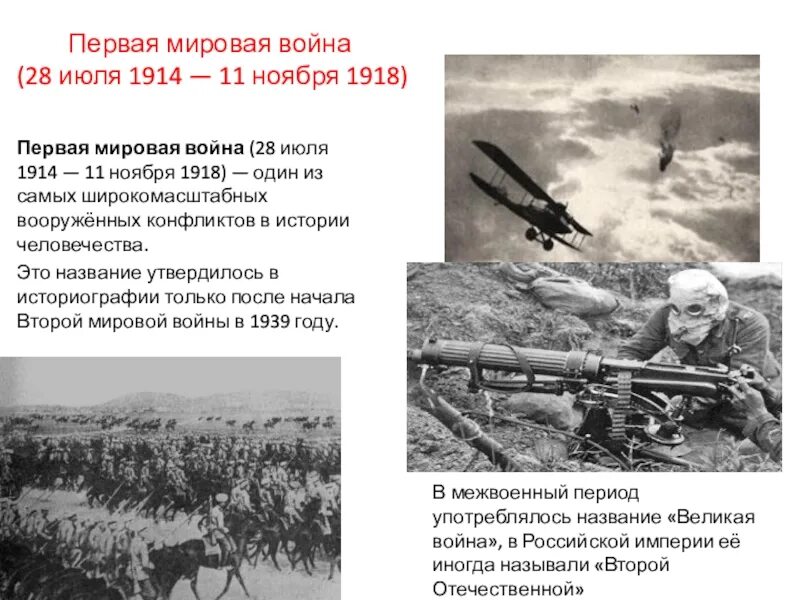 Первая мировая война
(28 июля 1914 — 11 ноября 1918)

Первая мировая война (28 июля 1914 — 11 ноября 1918) — один из самых широкомасштабных вооружённых конфликтов в истории человечества.

Это название утвердилось в историографии только после начала Второй мировой войны в 1939 году.

В межвоенный период употреблялось название «Великая война», в Российской империи её иногда называли «Второй Отечественной»